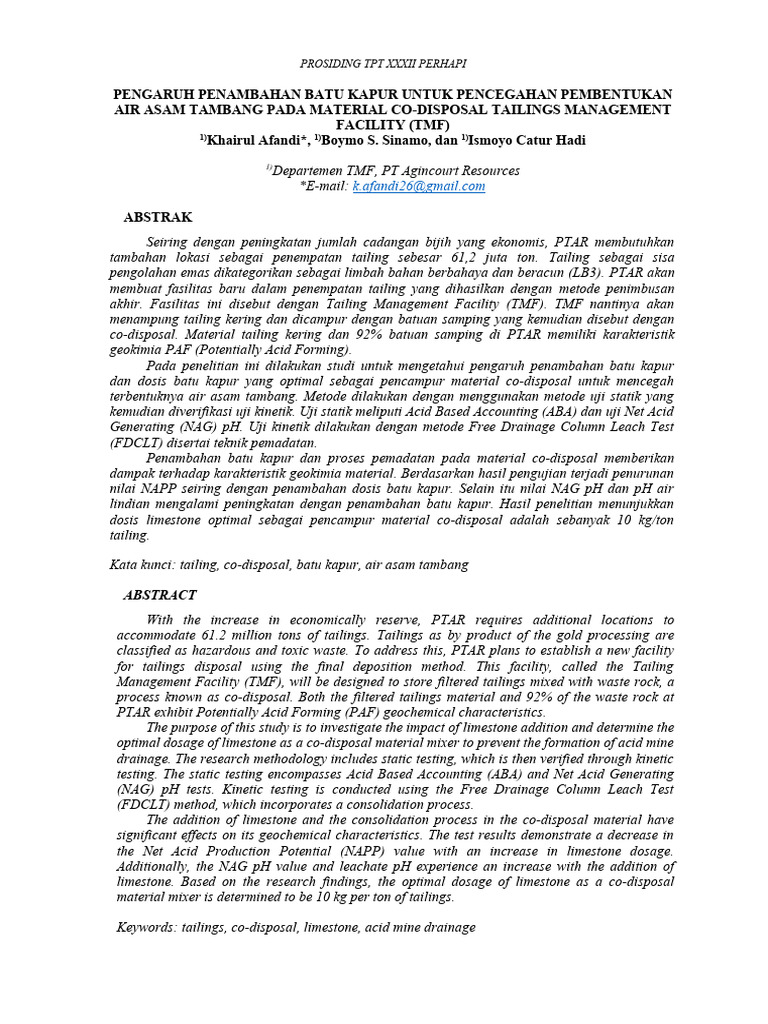 PROSIDING TPT XXXII PERHAPI

PENGARUH PENAMBAHAN BATU KAPUR UNTUK PENCEGAHAN PEMBENTUKAN AIR ASAM TAMBANG PADA MATERIAL CO-DISPOSAL TAILINGS MANAGEMENT FACILITY (TMF)

$^{1)}$Khairul Afandi*, $^{1)}$Boymo S. Sinamo, dan $^{1)}$Ismoyo Catur Hadi

$^{1)}$Departemen TMF, PT Agincourt Resources
*E-mail: k.afandi26@gmail.com

ABSTRAK

Seiring dengan peningkatan jumlah cadangan bijih yang ekonomis, PTAR membutuhkan tambahan lokasi sebagai penempatan tailing sebesar 61,2 juta ton. Tailing sebagai sisa pengolahan emas dikategorikan sebagai limbah bahan berbahaya dan beracun (LB3). PTAR akan membuat fasilitas baru dalam penempatan tailing yang dihasilkan dengan metode penimbusan akhir. Fasilitas ini disebut dengan Tailing Management Facility (TMF). TMF nantinya akan menampung tailing kering dan dicampur dengan batuan samping yang kemudian disebut dengan co-disposal. Material tailing kering dan 92% batuan samping di PTAR memiliki karakteristik geokimia PAF (Potentially Acid Forming).

Pada penelitian ini dilakukan studi untuk mengetahui pengaruh penambahan batu kapur dan dosis batu kapur yang optimal sebagai pencampur material co-disposal untuk mencegah terbentuknya air asam tambang. Metode dilakukan dengan menggunakan metode uji statik yang kemudian diverifikasi uji kinetik. Uji statik meliputi Acid Based Accounting (ABA) dan uji Net Acid Generating (NAG) pH. Uji kinetik dilakukan dengan metode Free Drainage Column Leach Test (FDCLT) disertai teknik pemadatan.

Penambahan batu kapur dan proses pemadatan pada material co-disposal memberikan dampak terhadap karakteristik geokimia material. Berdasarkan hasil pengujian terjadi penurunan nilai NAPP seiring dengan penambahan dosis batu kapur. Selain itu nilai NAG pH dan pH air lindian mengalami peningkatan dengan penambahan batu kapur. Hasil penelitian menunjukkan dosis limestone optimal sebagai pencampur material co-disposal adalah sebanyak 10 kg/ton tailing.

Kata kunci: tailing, co-disposal, batu kapur, air asam tambang

ABSTRACT

With the increase in economically reserve, PTAR requires additional locations to accommodate 61.2 million tons of tailings. Tailings as by product of the gold processing are classified as hazardous and toxic waste. To address this, PTAR plans to establish a new facility for tailings disposal using the final deposition method. This facility, called the Tailing Management Facility (TMF), will be designed to store filtered tailings mixed with waste rock, a process known as co-disposal. Both the filtered tailings material and 92% of the waste rock at PTAR exhibit Potentially Acid Forming (PAF) geochemical characteristics.

The purpose of this study is to investigate the impact of limestone addition and determine the optimal dosage of limestone as a co-disposal material mixer to prevent the formation of acid mine drainage. The research methodology includes static testing, which is then verified through kinetic testing. The static testing encompasses Acid Based Accounting (ABA) and Net Acid Generating (NAG) pH tests. Kinetic testing is conducted using the Free Drainage Column Leach Test (FDCLT) method, which incorporates a consolidation process.

The addition of limestone and the consolidation process in the co-disposal material have significant effects on its geochemical characteristics. The test results demonstrate a decrease in the Net Acid Production Potential (NAPP) value with an increase in limestone dosage. Additionally, the NAG pH value and leachate pH experience an increase with the addition of limestone. Based on the research findings, the optimal dosage of limestone as a co-disposal material mixer is determined to be 10 kg per ton of tailings.

Keywords: tailings, co-disposal, limestone, acid mine drainage